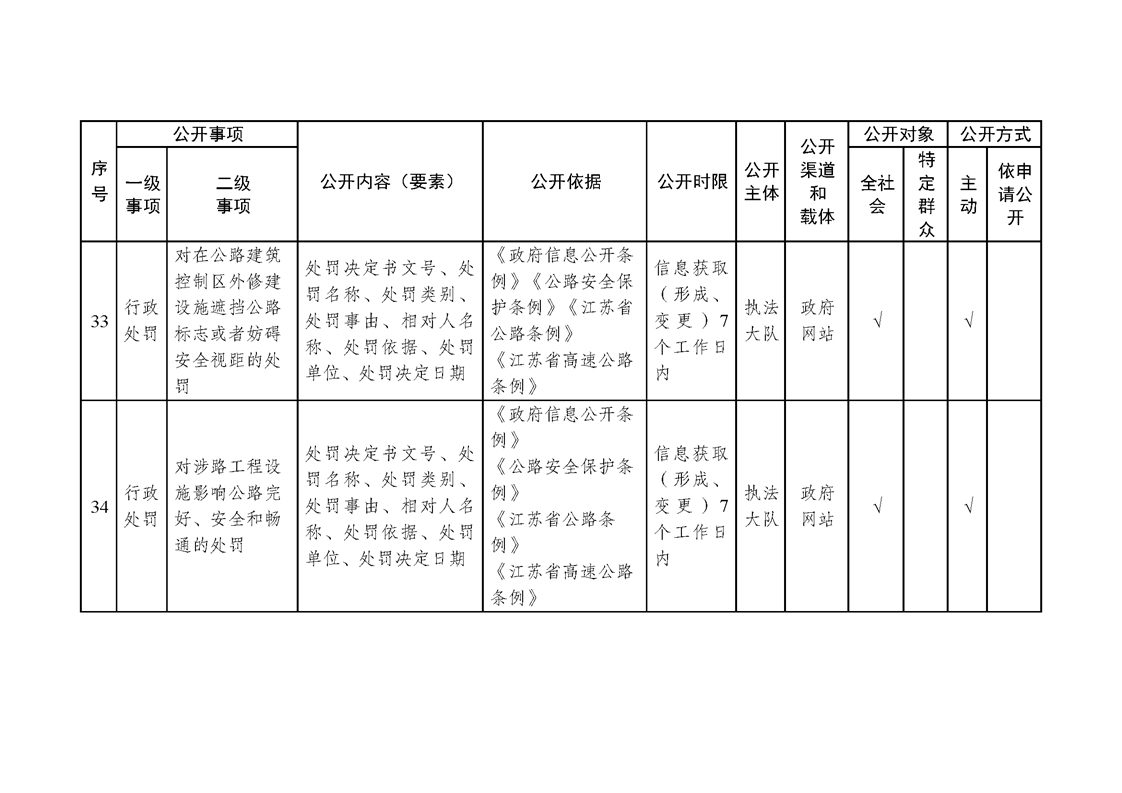 | 序号 | 公开事项 一级事项 | 公开事项 二级事项 | 公开内容（要素） | 公开依据 | 公开时限 | 公开主体 | 公开渠道和载体 | 公开对象 全社会 | 公开对象 特定群众 | 公开方式 主动 | 公开方式 依申请公开 |
|---|---|---|---|---|---|---|---|---|---|---|---|
| 33 | 行政处罚 | 对在公路建筑控制区外修建设施遮挡公路标志或者妨碍安全视距的处罚 | 处罚决定书文号、处罚名称、处罚类别、处罚事由、相对人名称、处罚依据、处罚单位、处罚决定日期 | 《政府信息公开条例》《公路安全保护条例》《江苏省公路条例》《江苏省高速公路条例》 | 信息获取（形成、变更）7个工作日内 | 执法大队 | 政府网站 | √ | | √ | |
| 34 | 行政处罚 | 对涉路工程设施影响公路完好、安全和畅通的处罚 | 处罚决定书文号、处罚名称、处罚类别、处罚事由、相对人名称、处罚依据、处罚单位、处罚决定日期 | 《政府信息公开条例》《公路安全保护条例》《江苏省公路条例》《江苏省高速公路条例》 | 信息获取（形成、变更）7个工作日内 | 执法大队 | 政府网站 | √ | | √ | |